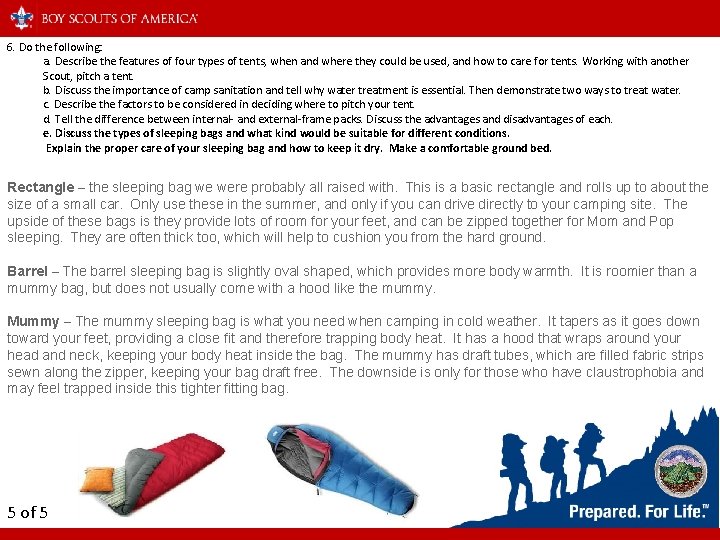 BOY SCOUTS OF AMERICA

6. Do the following:
a. Describe the features of four types of tents, when and where they could be used, and how to care for tents. Working with another Scout, pitch a tent.
b. Discuss the importance of camp sanitation and tell why water treatment is essential. Then demonstrate two ways to treat water.
c. Describe the factors to be considered in deciding where to pitch your tent.
d. Tell the difference between internal- and external-frame packs. Discuss the advantages and disadvantages of each.
e. Discuss the types of sleeping bags and what kind would be suitable for different conditions. Explain the proper care of your sleeping bag and how to keep it dry. Make a comfortable ground bed.

Rectangle – the sleeping bag we were probably all raised with. This is a basic rectangle and rolls up to about the size of a small car. Only use these in the summer, and only if you can drive directly to your camping site. The upside of these bags is they provide lots of room for your feet, and can be zipped together for Mom and Pop sleeping. They are often thick too, which will help to cushion you from the hard ground.

Barrel – The barrel sleeping bag is slightly oval shaped, which provides more body warmth. It is roomier than a mummy bag, but does not usually come with a hood like the mummy.

Mummy – The mummy sleeping bag is what you need when camping in cold weather. It tapers as it goes down toward your feet, providing a close fit and therefore trapping body heat. It has a hood that wraps around your head and neck, keeping your body heat inside the bag. The mummy has draft tubes, which are filled fabric strips sewn along the zipper, keeping your bag draft free. The downside is only for those who have claustrophobia and may feel trapped inside this tighter fitting bag.

5 of 5

Prepared. For Life.™